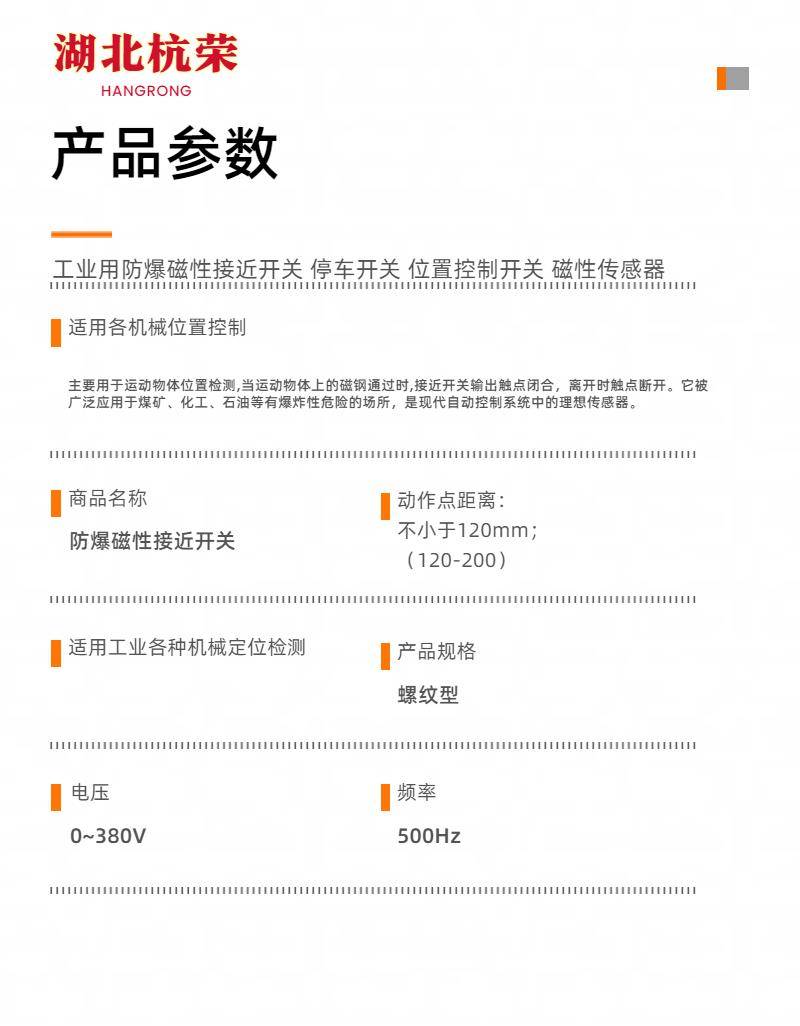 湖北杭荣
HANGRONG

产品参数

工业用防爆磁性接近开关 停车开关 位置控制开关 磁性传感器

适用各机械位置控制

主要用于运动物体位置检测,当运动物体上的磁钢通过时,接近开关输出触点闭合，离开时触点断开。它被广泛应用于煤矿、化工、石油等有爆炸性危险的场所，是现代自动控制系统中的理想传感器。

商品名称

防爆磁性接近开关

动作点距离：
不小于120mm；
（120-200）

适用工业各种机械定位检测

产品规格

螺纹型

电压

0~380V

频率

500Hz